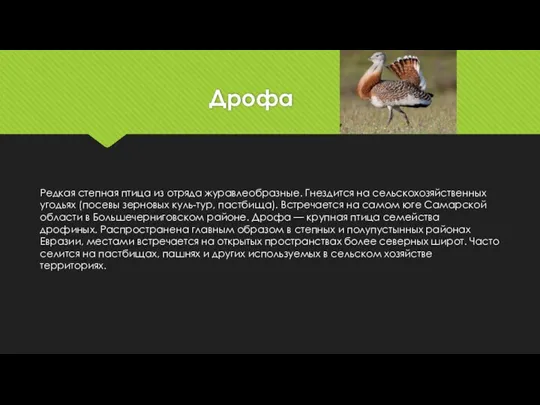 Дрофа

Редкая степная птица из отряда журавлеобразные. Гнездится на сельскохозяйственных угодьях (посевы зерновых куль-тур, пастбища). Встречается на самом юге Самарской области в Большечерниговском районе. Дрофа — крупная птица семейства дрофиных. Распространена главным образом в степных и полупустынных районах Евразии, местами встречается на открытых пространствах более северных широт. Часто селится на пастбищах, пашнях и других используемых в сельском хозяйстве территориях.